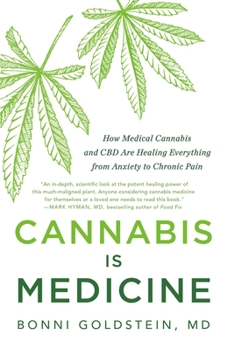 How Medical Cannabis and CBD Are Healing Everything from Anxiety to Chronic Pain

"An in-depth, scientific look at the potent healing power of this much-maligned plant. Anyone considering cannabis medicine for themselves or a loved one needs to read this book."
—MARK HYMAN, MD, bestselling author of Food Fix

CANNABIS
IS
MEDICINE

BONNI GOLDSTEIN, MD